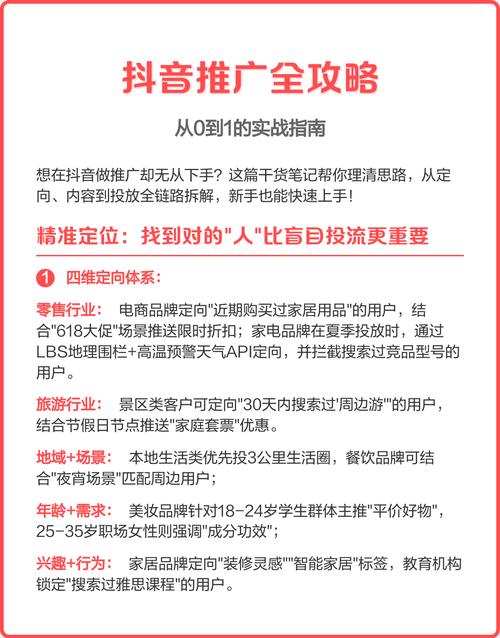 抖音推广全攻略

从0到1的实战指南

想在抖音做推广却无从下手？这篇干货笔记帮你理清思路，从定向、内容到投放全链路拆解，新手也能快速上手！

精准定位：找到对的"人"比盲目投流更重要

1 四维定向体系：

零售行业： 电商品牌定向"近期购买过家居用品"的用户，结合"618大促"场景推送限时折扣；家电品牌在夏季投放时，通过LBS地理围栏+高温预警天气API定向，并拦截搜索过竞品型号的用户。

旅游行业： 景区类客户可定向"30天内搜索过'周边游'"的用户，结合节假日节点推送"家庭套票"优惠。

地域+场景： 本地生活类优先投3公里生活圈，餐饮品牌可结合"夜宵场景"匹配周边用户；

年龄+需求： 美妆品牌针对18-24岁学生群体主推"平价好物"，25-35岁职场女性则强调"成分功效"；

兴趣+行为： 家居品牌定向"装修灵感""智能家居"标签，教育机构锁定"搜索过雅思课程"的用户。